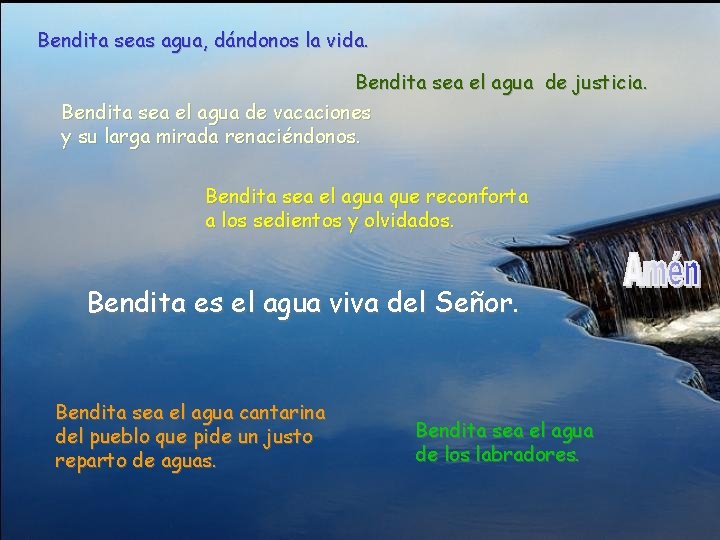 Bendita seas agua, dándonos la vida.

Bendita sea el agua de justicia.

Bendita sea el agua de vacaciones y su larga mirada renaciéndonos.

Bendita sea el agua que reconforta a los sedientos y olvidados.

Amén

Bendita es el agua viva del Señor.

Bendita sea el agua cantarina del pueblo que pide un justo reparto de aguas.

Bendita sea el agua de los labradores.